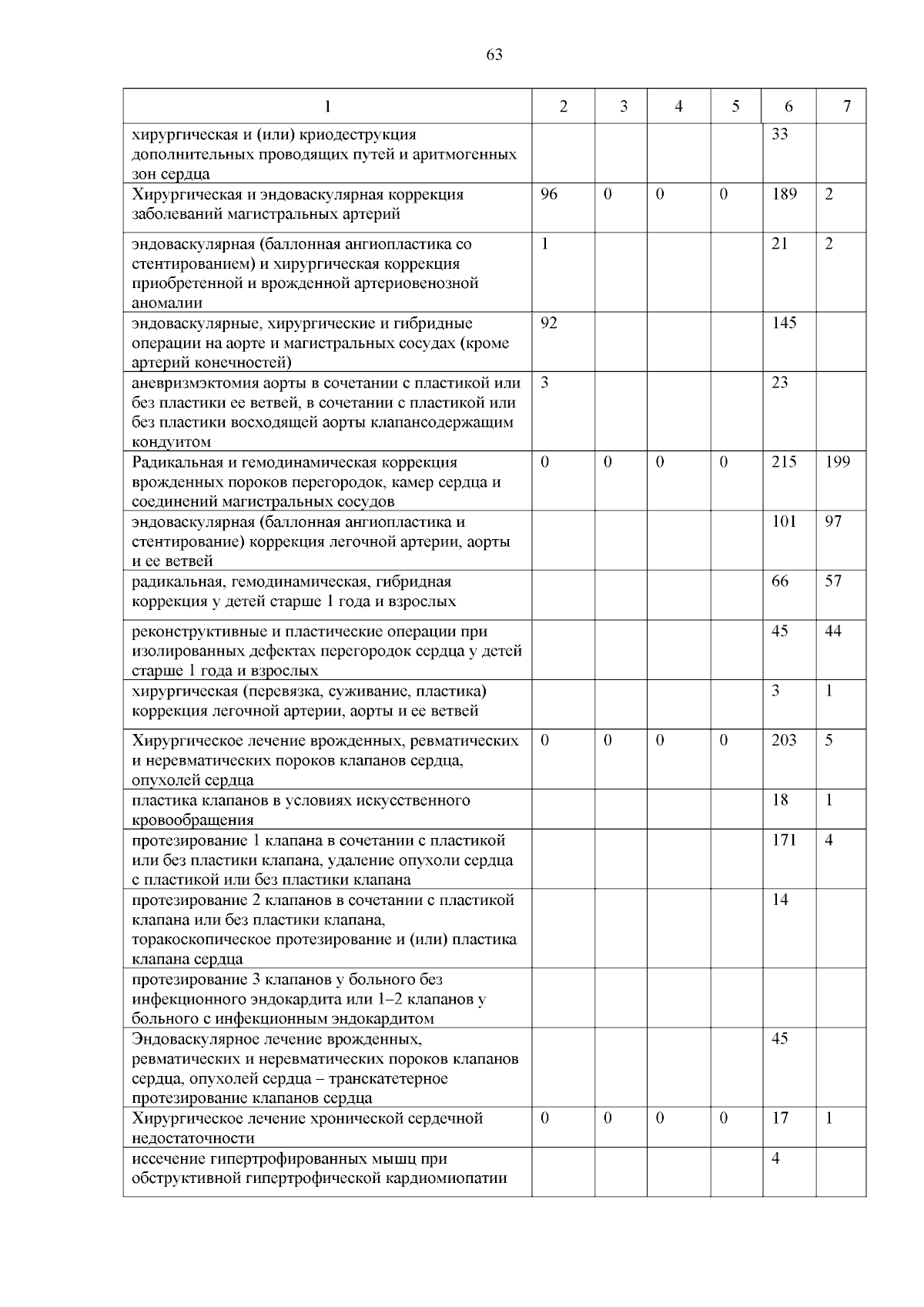 63

| 1 | 2 | 3 | 4 | 5 | 6 | 7 |
|---|---|---|---|---|---|---|
| хирургическая и (или) криодеструкция дополнительных проводящих путей и аритмогенных зон сердца | | | | | 33 | |
| Хирургическая и эндоваскулярная коррекция заболеваний магистральных артерий | 96 | 0 | 0 | 0 | 189 | 2 |
| эндоваскулярная (баллонная ангиопластика со стентированием) и хирургическая коррекция приобретенной и врожденной артериовенозной аномалии | 1 | | | | 21 | 2 |
| эндоваскулярные, хирургические и гибридные операции на аорте и магистральных сосудах (кроме артерий конечностей) | 92 | | | | 145 | |
| аневризмэктомия аорты в сочетании с пластикой или без пластики ее ветвей, в сочетании с пластикой или без пластики восходящей аорты клапансодержащим кондуитом | 3 | | | | 23 | |
| Радикальная и гемодинамическая коррекция врожденных пороков перегородок, камер сердца и соединений магистральных сосудов | 0 | 0 | 0 | 0 | 215 | 199 |
| эндоваскулярная (баллонная ангиопластика и стентирование) коррекция легочной артерии, аорты и ее ветвей | | | | | 101 | 97 |
| радикальная, гемодинамическая, гибридная коррекция у детей старше 1 года и взрослых | | | | | 66 | 57 |
| реконструктивные и пластические операции при изолированных дефектах перегородок сердца у детей старше 1 года и взрослых | | | | | 45 | 44 |
| хирургическая (перевязка, суживание, пластика) коррекция легочной артерии, аорты и ее ветвей | | | | | 3 | 1 |
| Хирургическое лечение врожденных, ревматических и неревматических пороков клапанов сердца, опухолей сердца | 0 | 0 | 0 | 0 | 203 | 5 |
| пластика клапанов в условиях искусственного кровообращения | | | | | 18 | 1 |
| протезирование 1 клапана в сочетании с пластикой или без пластики клапана, удаление опухоли сердца с пластикой или без пластики клапана | | | | | 171 | 4 |
| протезирование 2 клапанов в сочетании с пластикой клапана или без пластики клапана, торакоскопическое протезирование и (или) пластика клапана сердца | | | | | 14 | |
| протезирование 3 клапанов у больного без инфекционного эндокардита или 1–2 клапанов у больного с инфекционным эндокардитом | | | | | | |
| Эндоваскулярное лечение врожденных, ревматических и неревматических пороков клапанов сердца, опухолей сердца – транскатетерное протезирование клапанов сердца | | | | | 45 | |
| Хирургическое лечение хронической сердечной недостаточности | 0 | 0 | 0 | 0 | 17 | 1 |
| иссечение гипертрофированных мышц при обструктивной гипертрофической кардиомиопатии | | | | | 4 | |